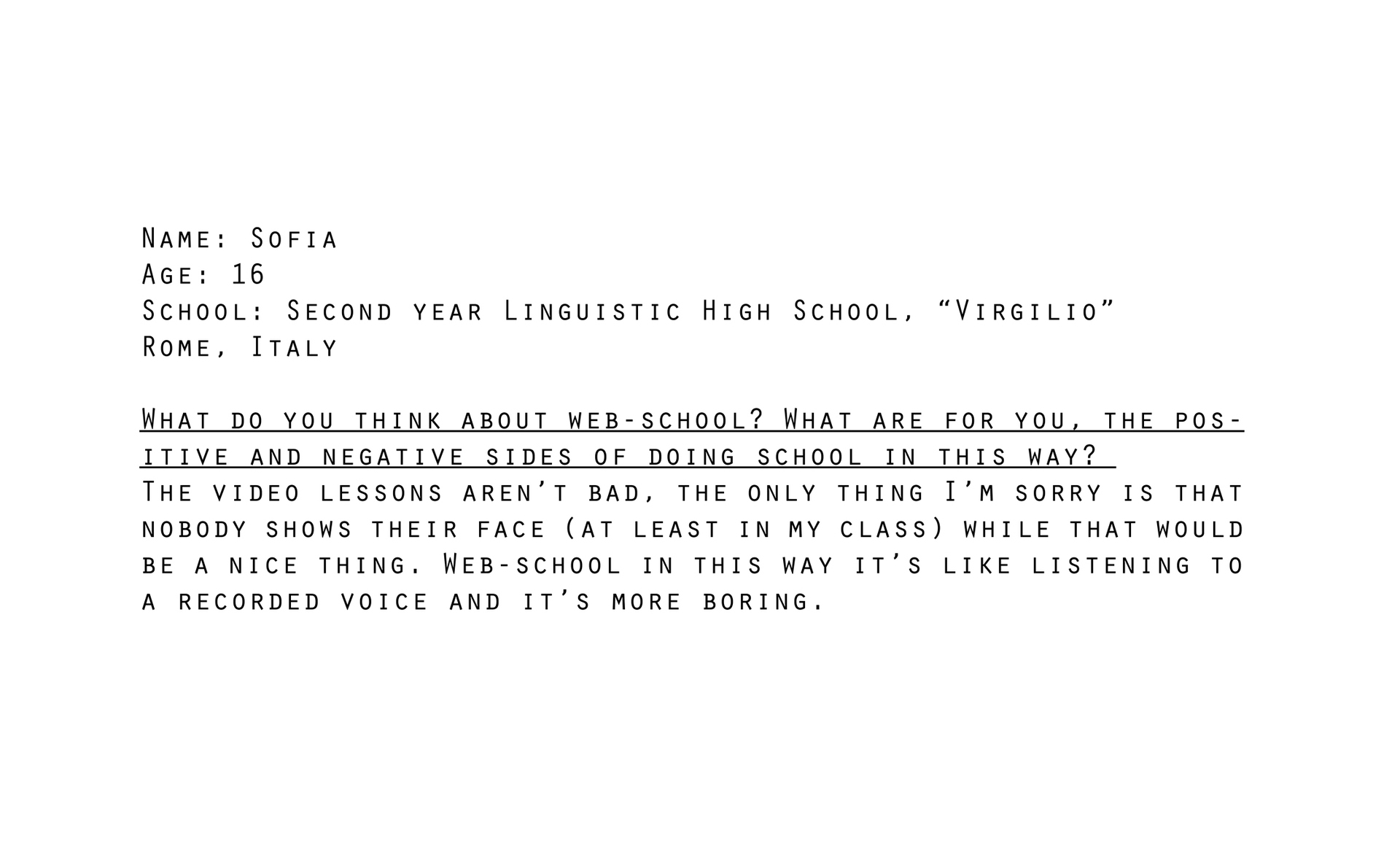 Name: Sofia
Age: 16
School: Second year Linguistic High School, “Virgilio”
Rome, Italy

What do you think about web-school? What are for you, the positive and negative sides of doing school in this way?
The video lessons aren’t bad, the only thing I’m sorry is that nobody shows their face (at least in my class) while that would be a nice thing. Web-school in this way it’s like listening to a recorded voice and it’s more boring.